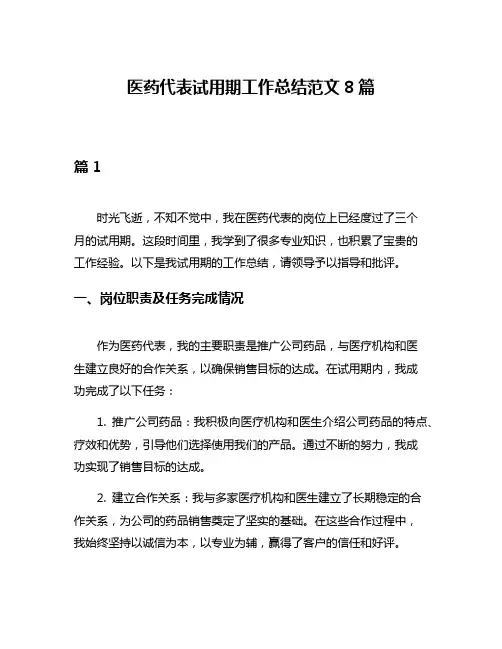 医药代表试用期工作总结范文 8 篇

篇 1

时光飞逝，不知不觉中，我在医药代表的岗位上已经度过了三个月的试用期。这段时间里，我学到了很多专业知识，也积累了宝贵的工作经验。以下是我试用期的工作总结，请领导予以指导和批评。

一、岗位职责及任务完成情况

作为医药代表，我的主要职责是推广公司药品，与医疗机构和医生建立良好的合作关系，以确保销售目标的达成。在试用期内，我成功完成了以下任务：

1. 推广公司药品：我积极向医疗机构和医生介绍公司药品的特点、疗效和优势，引导他们选择使用我们的产品。通过不断的努力，我成功实现了销售目标的达成。

2. 建立合作关系：我与多家医疗机构和医生建立了长期稳定的合作关系，为公司的药品销售奠定了坚实的基础。在这些合作过程中，我始终坚持以诚信为本，以专业为辅，赢得了客户的信任和好评。